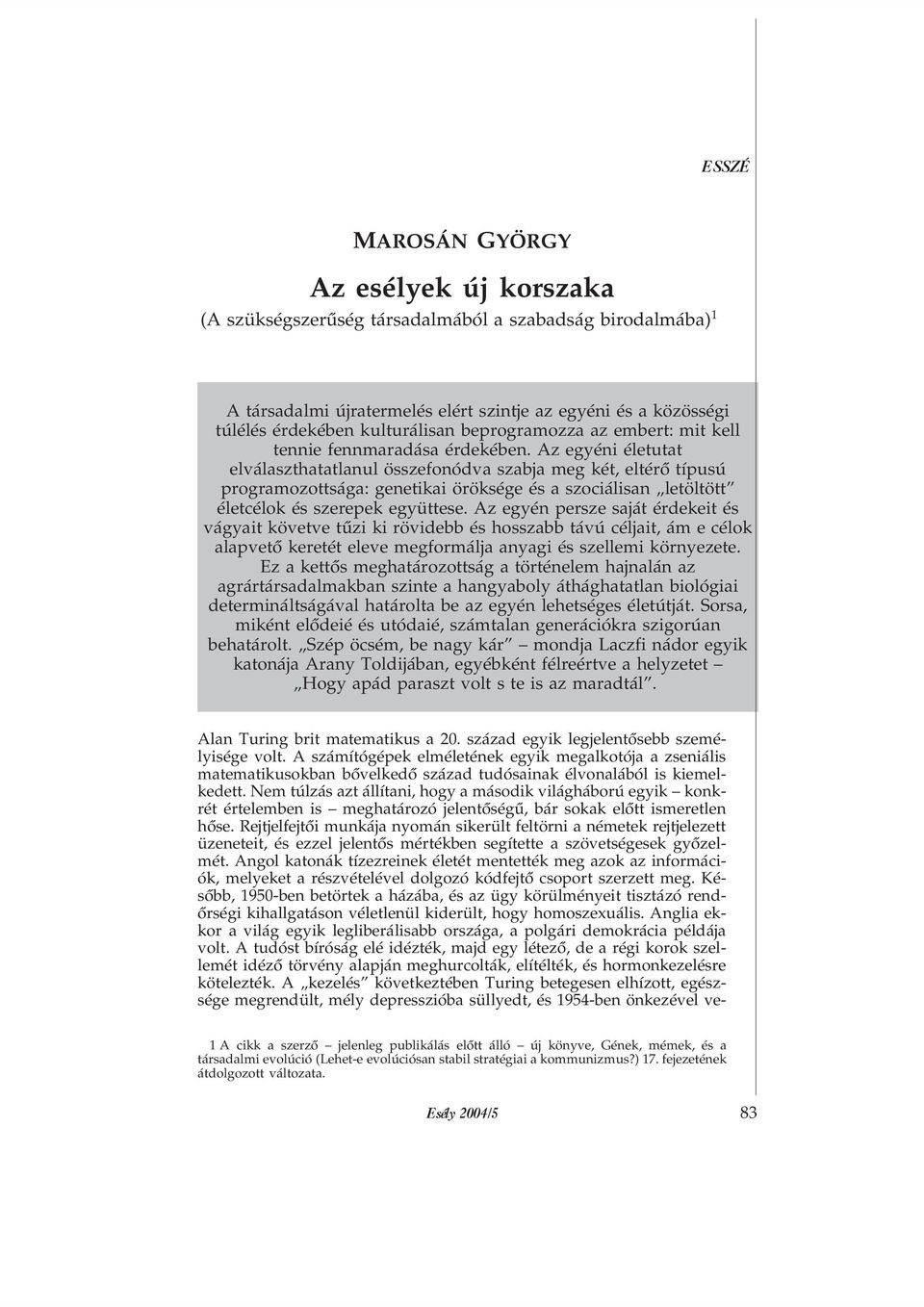 ESSZÉ

MAROSÁN GYÖRGY

Az esélyek új korszaka
(A szükségszerűség társadalmából a szabadság birodalmába)$^1$

A társadalmi újratermelés elért szintje az egyéni és a közösségi túlélés érdekében kulturálisan beprogramozza az embert: mit kell tennie fennmaradása érdekében. Az egyéni életutat elválaszthatatlanul összefonódva szabja meg két, eltérő típusú programozottsága: genetikai öröksége és a szociálisan „letöltött" életcélok és szerepek együttese. Az egyén persze saját érdekeit és vágyait követve tűzi ki rövidebb és hosszabb távú céljait, ám e célok alapvető keretét eleve megformálja anyagi és szellemi környezete. Ez a kettős meghatározottság a történelem hajnalán az agrártársadalmakban szinte a hangyaboly áthághatatlan biológiai determináltságával határolta be az egyén lehetséges életútját. Sorsa, miként elődeié és utódaié, számtalan generációkra szigorúan behatárolt. „Szép öcsém, be nagy kár" – mondja Laczfi nádor egyik katonája Arany Toldijában, egyébként félreértve a helyzetet – „Hogy apád paraszt volt s te is az maradtál".

Alan Turing brit matematikus a 20. század egyik legjelentősebb személyisége volt. A számítógépek elméletének egyik megalkotója a zseniális matematikusokban bővelkedő század tudósainak élvonalából is kiemelkedett. Nem túlzás azt állítani, hogy a második világháború egyik – konkrét értelemben is – meghatározó jelentőségű, bár sokak előtt ismeretlen hőse. Rejtjelfejtői munkája nyomán sikerült feltörni a németek rejtjelezett üzeneteit, és ezzel jelentős mértékben segítette a szövetségesek győzelmét. Angol katonák tízezreinek életét mentették meg azok az információk, melyeket a részvételével dolgozó kódfejtő csoport szerzett meg. Később, 1950-ben betörtek a házába, és az ügy körülményeit tisztázó rendőrségi kihallgatáson véletlenül kiderült, hogy homoszexuális. Anglia ekkor a világ egyik legliberálisabb országa, a polgári demokrácia példája volt. A tudóst bíróság elé idézték, majd egy létező, de a régi korok szellemét idéző törvény alapján meghurcolták, elítélték, és hormonkezelésre kötelezték. A „kezelés" következtében Turing betegesen elhízott, egészsége megrendült, mély depresszióba süllyedt, és 1954-ben önkezével ve-

1 A cikk a szerző – jelenleg publikálás előtt álló – új könyve, Gének, mémek, és a társadalmi evolúció (Lehet-e evolúciósan stabil stratégiai a kommunizmus?) 17. fejezetének átdolgozott változata.

Esély 2004/5 83